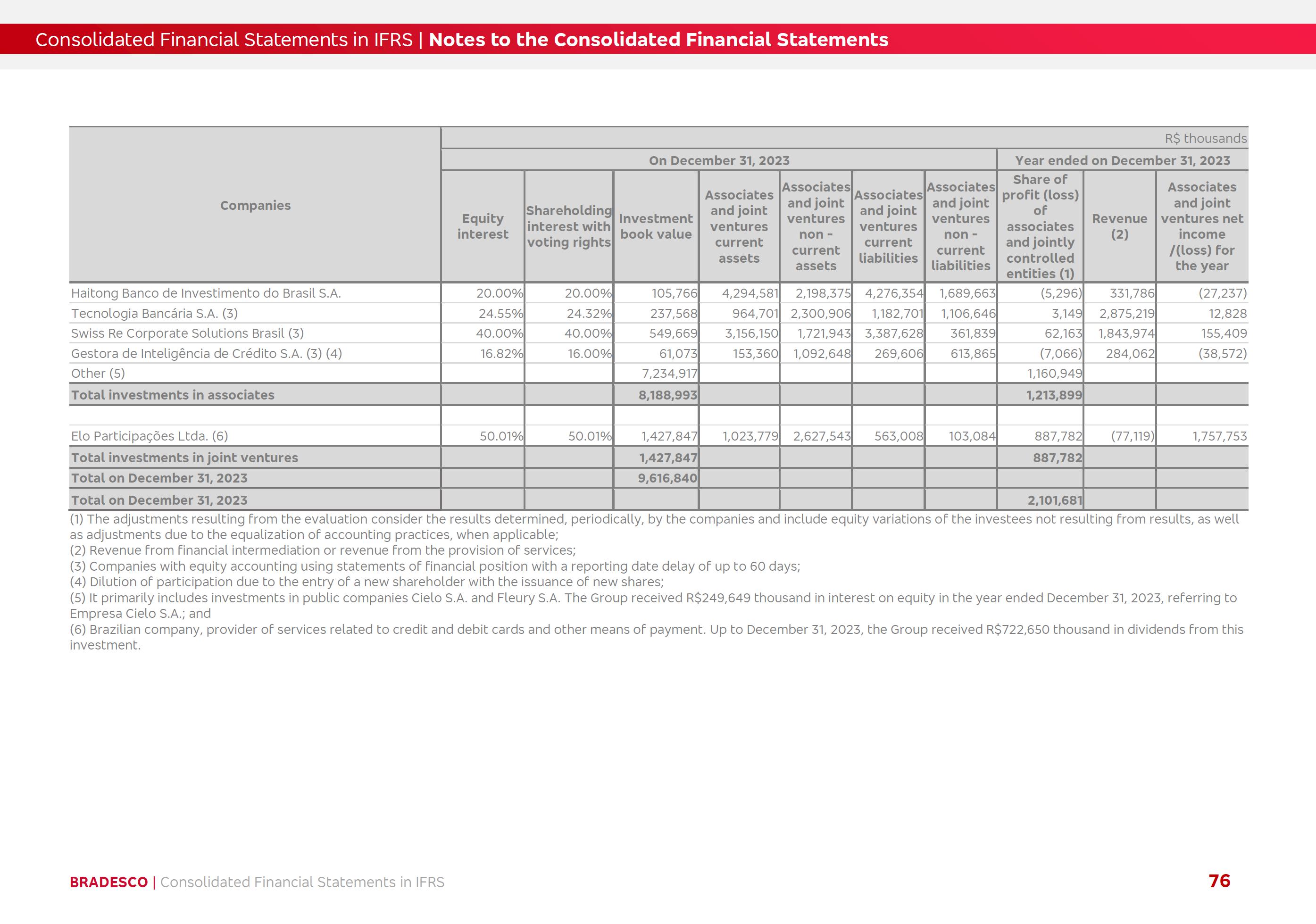 Consolidated Financial Statements in IFRS | Notes to the Consolidated Financial Statements

R$ thousands

| Companies | On December 31, 2023 | | | | | | | Year ended on December 31, 2023 | | |
|---|---|---|---|---|---|---|---|---|---|---|
| | Equity interest | Shareholding interest with voting rights | Investment book value | Associates and joint ventures current assets | Associates and joint ventures non - current assets | Associates and joint ventures current liabilities | Associates and joint ventures non - current liabilities | Share of profit (loss) of associates and jointly controlled entities (1) | Revenue (2) | Associates and joint ventures net income /(loss) for the year |
| Haitong Banco de Investimento do Brasil S.A. | 20.00% | 20.00% | 105,766 | 4,294,581 | 2,198,375 | 4,276,354 | 1,689,663 | (5,296) | 331,786 | (27,237) |
| Tecnologia Bancária S.A. (3) | 24.55% | 24.32% | 237,568 | 964,701 | 2,300,906 | 1,182,701 | 1,106,646 | 3,149 | 2,875,219 | 12,828 |
| Swiss Re Corporate Solutions Brasil (3) | 40.00% | 40.00% | 549,669 | 3,156,150 | 1,721,943 | 3,387,628 | 361,839 | 62,163 | 1,843,974 | 155,409 |
| Gestora de Inteligência de Crédito S.A. (3) (4) | 16.82% | 16.00% | 61,073 | 153,360 | 1,092,648 | 269,606 | 613,865 | (7,066) | 284,062 | (38,572) |
| Other (5) | | | 7,234,917 | | | | | 1,160,949 | | |
| Total investments in associates | | | 8,188,993 | | | | | 1,213,899 | | |
| | | | | | | | | | | |
| Elo Participações Ltda. (6) | 50.01% | 50.01% | 1,427,847 | 1,023,779 | 2,627,543 | 563,008 | 103,084 | 887,782 | (77,119) | 1,757,753 |
| Total investments in joint ventures | | | 1,427,847 | | | | | 887,782 | | |
| Total on December 31, 2023 | | | 9,616,840 | | | | | | | |
| Total on December 31, 2023 | | | | | | | | 2,101,681 | | |

(1) The adjustments resulting from the evaluation consider the results determined, periodically, by the companies and include equity variations of the investees not resulting from results, as well as adjustments due to the equalization of accounting practices, when applicable;
(2) Revenue from financial intermediation or revenue from the provision of services;
(3) Companies with equity accounting using statements of financial position with a reporting date delay of up to 60 days;
(4) Dilution of participation due to the entry of a new shareholder with the issuance of new shares;
(5) It primarily includes investments in public companies Cielo S.A. and Fleury S.A. The Group received R$249,649 thousand in interest on equity in the year ended December 31, 2023, referring to Empresa Cielo S.A.; and
(6) Brazilian company, provider of services related to credit and debit cards and other means of payment. Up to December 31, 2023, the Group received R$722,650 thousand in dividends from this investment.

BRADESCO | Consolidated Financial Statements in IFRS 76